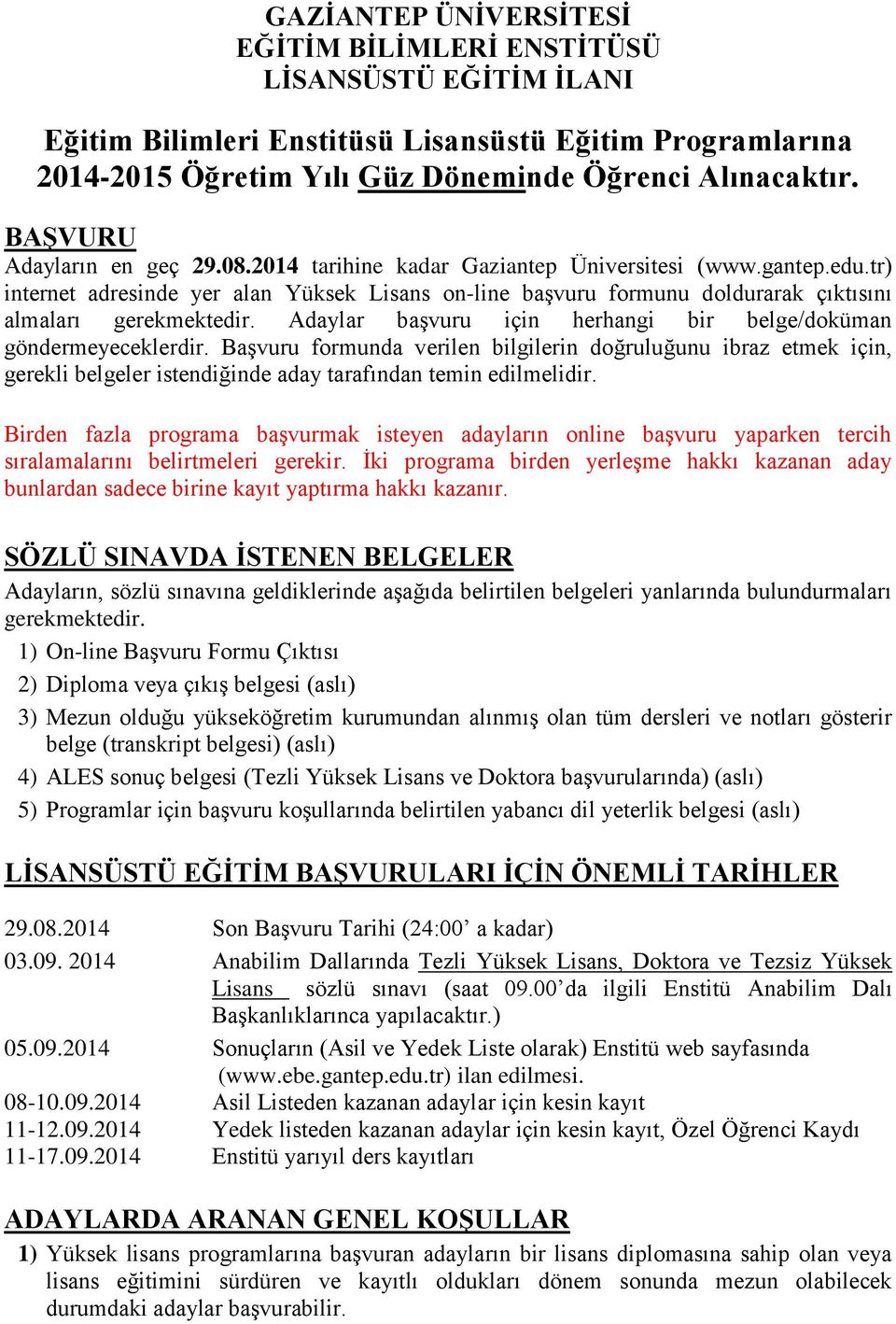 GAZİANTEP ÜNİVERSİTESİ
EĞİTİM BİLİMLERİ ENSTİTÜSÜ
LİSANSÜSTÜ EĞİTİM İLANI

Eğitim Bilimleri Enstitüsü Lisansüstü Eğitim Programlarına 2014-2015 Öğretim Yılı Güz Döneminde Öğrenci Alınacaktır.

BAŞVURU
Adayların en geç 29.08.2014 tarihine kadar Gaziantep Üniversitesi (www.gantep.edu.tr) internet adresinde yer alan Yüksek Lisans on-line başvuru formunu doldurarak çıktısını almaları gerekmektedir. Adaylar başvuru için herhangi bir belge/doküman göndermeyeceklerdir. Başvuru formunda verilen bilgilerin doğruluğunu ibraz etmek için, gerekli belgeler istendiğinde aday tarafından temin edilmelidir.

Birden fazla programa başvurmak isteyen adayların online başvuru yaparken tercih sıralamalarını belirtmeleri gerekir. İki programa birden yerleşme hakkı kazanan aday bunlardan sadece birine kayıt yaptırma hakkı kazanır.

SÖZLÜ SINAVDA İSTENEN BELGELER
Adayların, sözlü sınavına geldiklerinde aşağıda belirtilen belgeleri yanlarında bulundurmaları gerekmektedir.
1) On-line Başvuru Formu Çıktısı
2) Diploma veya çıkış belgesi (aslı)
3) Mezun olduğu yükseköğretim kurumundan alınmış olan tüm dersleri ve notları gösterir belge (transkript belgesi) (aslı)
4) ALES sonuç belgesi (Tezli Yüksek Lisans ve Doktora başvurularında) (aslı)
5) Programlar için başvuru koşullarında belirtilen yabancı dil yeterlik belgesi (aslı)

LİSANSÜSTÜ EĞİTİM BAŞVURULARI İÇİN ÖNEMLİ TARİHLER

| | |
|---|---|
| 29.08.2014 | Son Başvuru Tarihi (24:00’ a kadar) |
| 03.09. 2014 | Anabilim Dallarında Tezli Yüksek Lisans, Doktora ve Tezsiz Yüksek Lisans sözlü sınavı (saat 09.00’da ilgili Enstitü Anabilim Dalı Başkanlıklarınca yapılacaktır.) |
| 05.09.2014 | Sonuçların (Asil ve Yedek Liste olarak) Enstitü web sayfasında (www.ebe.gantep.edu.tr) ilan edilmesi. |
| 08-10.09.2014 | Asil Listeden kazanan adaylar için kesin kayıt |
| 11-12.09.2014 | Yedek listeden kazanan adaylar için kesin kayıt, Özel Öğrenci Kaydı |
| 11-17.09.2014 | Enstitü yarıyıl ders kayıtları |

ADAYLARDA ARANAN GENEL KOŞULLAR
1) Yüksek lisans programlarına başvuran adayların bir lisans diplomasına sahip olan veya lisans eğitimini sürdüren ve kayıtlı oldukları dönem sonunda mezun olabilecek durumdaki adaylar başvurabilir.